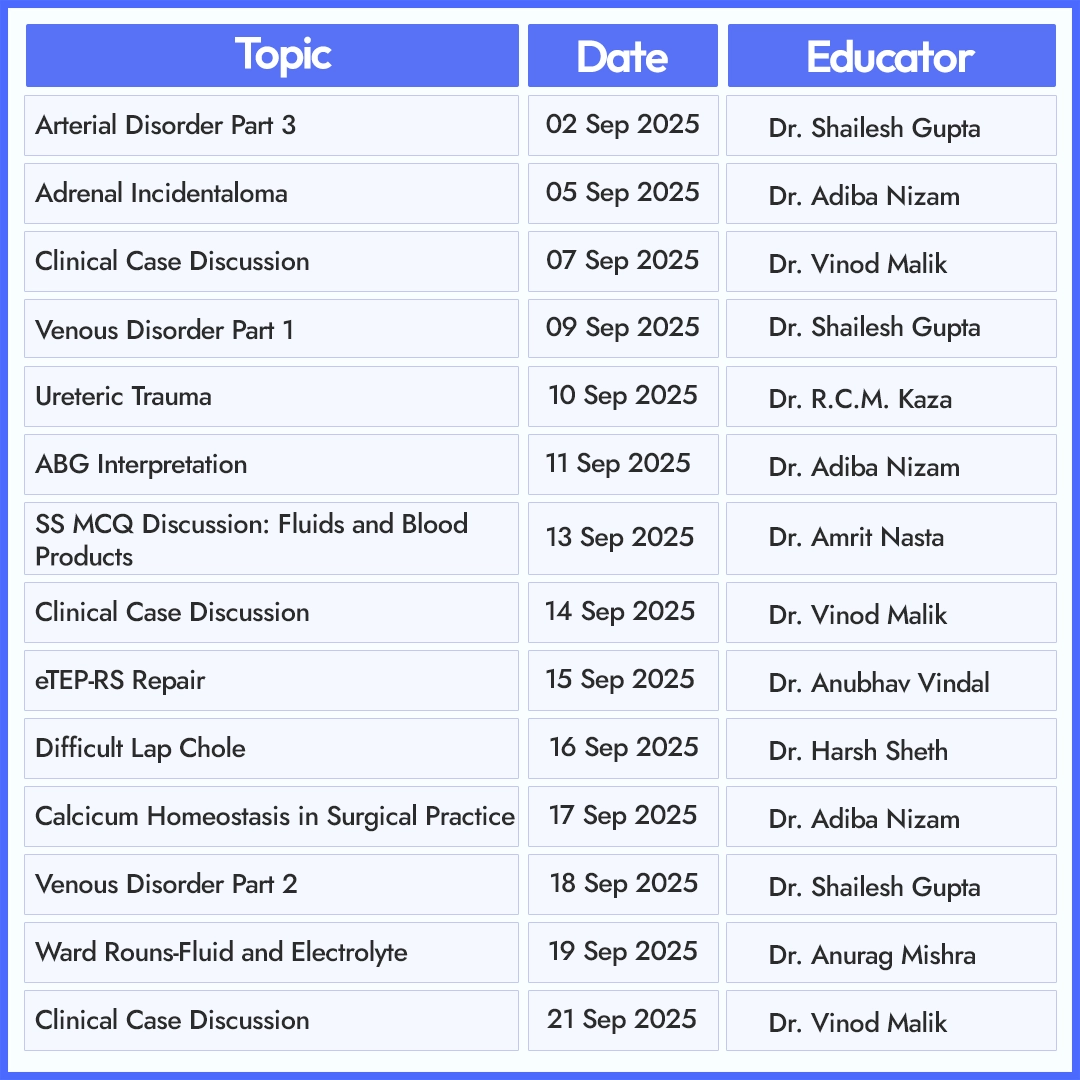 | Topic | Date | Educator |
|---|---|---|
| Arterial Disorder Part 3 | 02 Sep 2025 | Dr. Shailesh Gupta |
| Adrenal Incidentaloma | 05 Sep 2025 | Dr. Adiba Nizam |
| Clinical Case Discussion | 07 Sep 2025 | Dr. Vinod Malik |
| Venous Disorder Part 1 | 09 Sep 2025 | Dr. Shailesh Gupta |
| Ureteric Trauma | 10 Sep 2025 | Dr. R.C.M. Kaza |
| ABG Interpretation | 11 Sep 2025 | Dr. Adiba Nizam |
| SS MCQ Discussion: Fluids and Blood Products | 13 Sep 2025 | Dr. Amrit Nasta |
| Clinical Case Discussion | 14 Sep 2025 | Dr. Vinod Malik |
| eTEP-RS Repair | 15 Sep 2025 | Dr. Anubhav Vindal |
| Difficult Lap Chole | 16 Sep 2025 | Dr. Harsh Sheth |
| Calcicum Homeostasis in Surgical Practice | 17 Sep 2025 | Dr. Adiba Nizam |
| Venous Disorder Part 2 | 18 Sep 2025 | Dr. Shailesh Gupta |
| Ward Rouns-Fluid and Electrolyte | 19 Sep 2025 | Dr. Anurag Mishra |
| Clinical Case Discussion | 21 Sep 2025 | Dr. Vinod Malik |